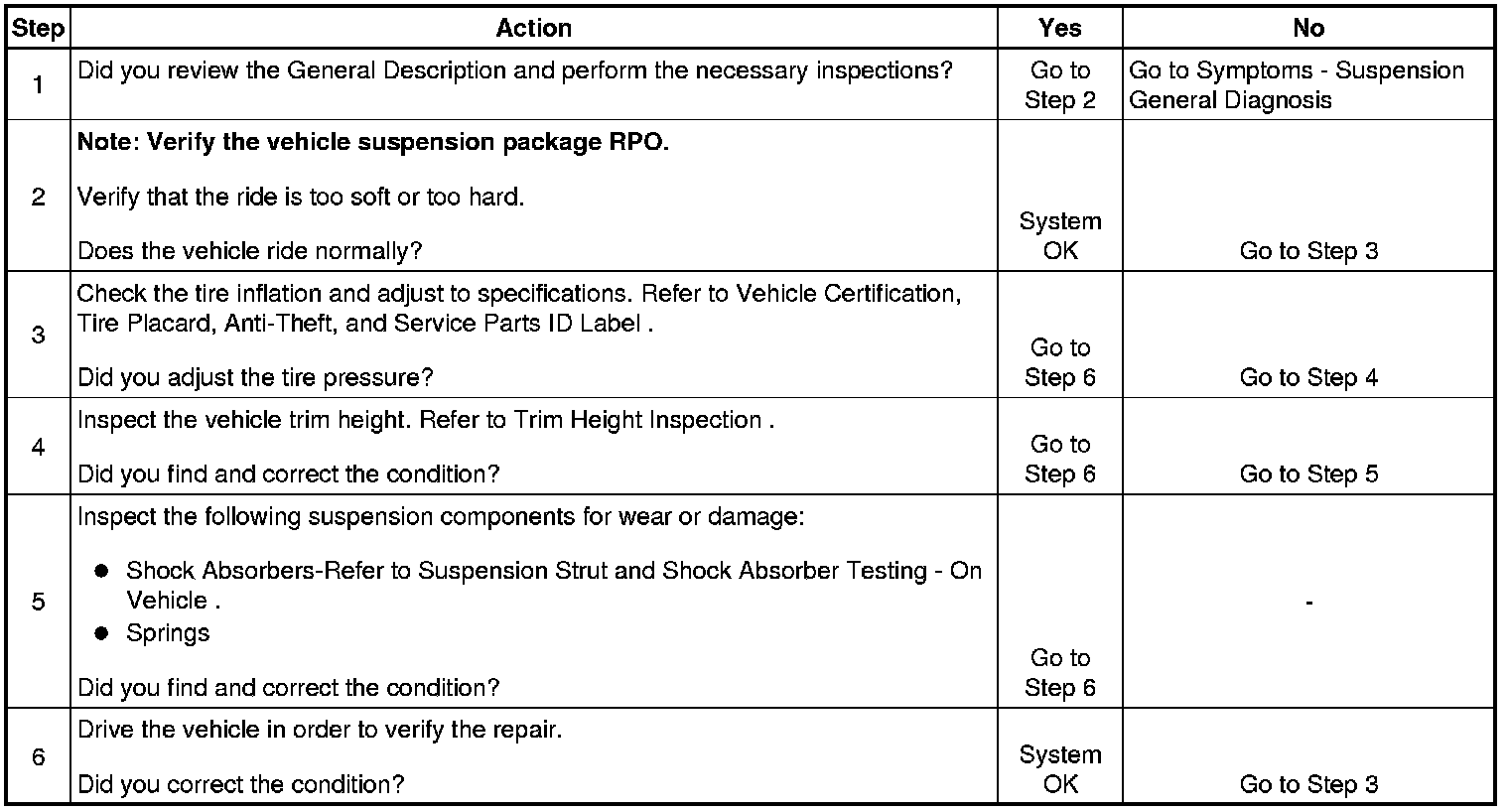 | Step | Action | Yes | No |
|---|---|---|---|
| 1 | Did you review the General Description and perform the necessary inspections? | Go to Step 2 | Go to Symptoms - Suspension General Diagnosis |
| 2 | **Note: Verify the vehicle suspension package RPO.**<br><br>Verify that the ride is too soft or too hard.<br><br>Does the vehicle ride normally? | System OK | Go to Step 3 |
| 3 | Check the tire inflation and adjust to specifications. Refer to Vehicle Certification, Tire Placard, Anti-Theft, and Service Parts ID Label .<br><br>Did you adjust the tire pressure? | Go to Step 6 | Go to Step 4 |
| 4 | Inspect the vehicle trim height. Refer to Trim Height Inspection .<br><br>Did you find and correct the condition? | Go to Step 6 | Go to Step 5 |
| 5 | Inspect the following suspension components for wear or damage:<br><br>● Shock Absorbers-Refer to Suspension Strut and Shock Absorber Testing - On Vehicle .<br>● Springs<br><br>Did you find and correct the condition? | Go to Step 6 | - |
| 6 | Drive the vehicle in order to verify the repair.<br><br>Did you correct the condition? | System OK | Go to Step 3 |